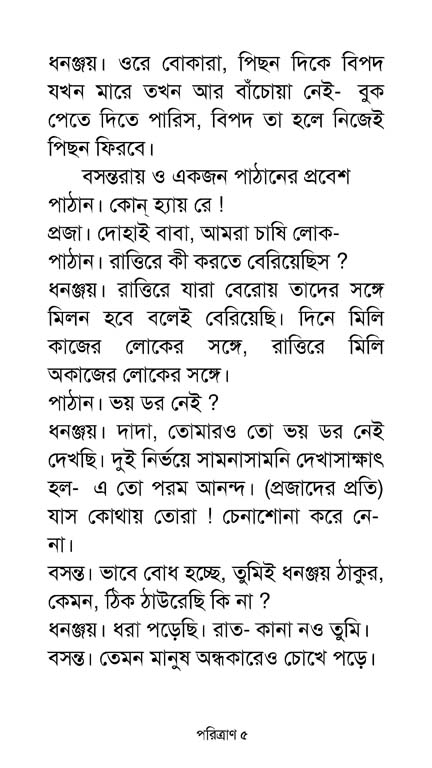 ধনঞ্জয়। ওরে বোকারা, পিছন দিকে বিপদ যখন মারে তখন আর বাঁচোয়া নেই- বুক পেতে দিতে পারিস, বিপদ তা হলে নিজেই পিছন ফিরবে।

বসন্তরায় ও একজন পাঠানের প্রবেশ

পাঠান। কোন্ হ্যায় রে !

প্রজা। দোহাই বাবা, আমরা চাষি লোক-

পাঠান। রাত্তিরে কী করতে বেরিয়েছিস ?

ধনঞ্জয়। রাত্তিরে যারা বেরোয় তাদের সঙ্গে মিলন হবে বলেই বেরিয়েছি। দিনে মিলি কাজের লোকের সঙ্গে, রাত্তিরে মিলি অকাজের লোকের সঙ্গে।

পাঠান। ভয় ডর নেই ?

ধনঞ্জয়। দাদা, তোমারও তো ভয় ডর নেই দেখছি। দুই নির্ভয়ে সামনাসামনি দেখাসাক্ষাৎ হল- এ তো পরম আনন্দ। (প্রজাদের প্রতি) যাস কোথায় তোরা ! চেনাশোনা করে নে-না।

বসন্ত। ভাবে বোধ হচ্ছে, তুমিই ধনঞ্জয় ঠাকুর, কেমন, ঠিক ঠাউরেছি কি না ?

ধনঞ্জয়। ধরা পড়েছি। রাত- কানা নও তুমি।

বসন্ত। তেমন মানুষ অন্ধকারেও চোখে পড়ে।

পরিত্রাণ ৫